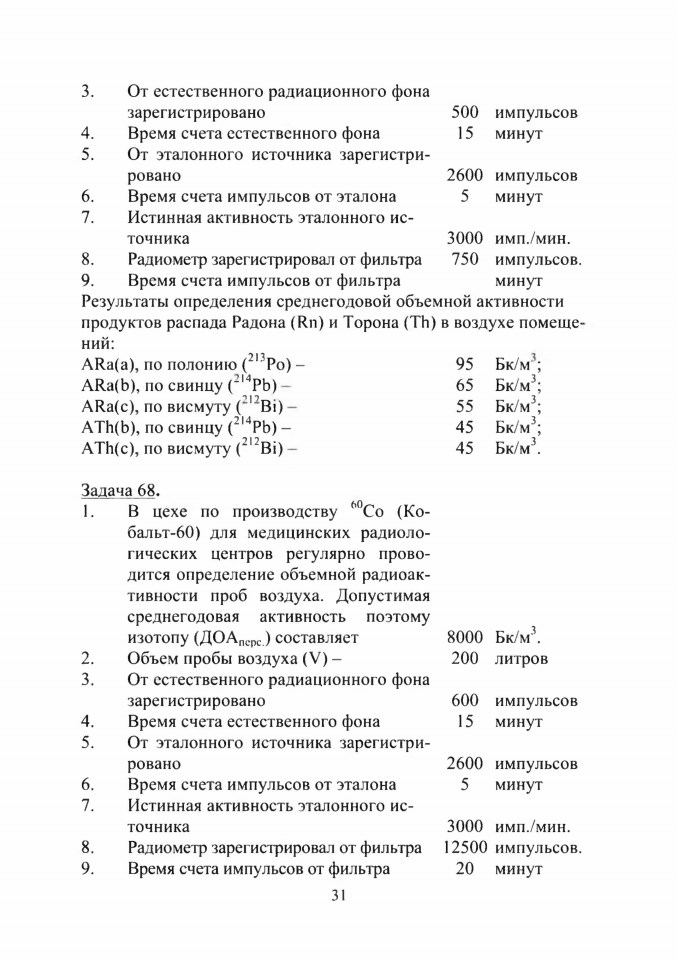 3. От естественного радиационного фона зарегистрировано 500 импульсов
4. Время счета естественного фона 15 минут
5. От эталонного источника зарегистрировано 2600 импульсов
6. Время счета импульсов от эталона 5 минут
7. Истинная активность эталонного источника 3000 имп./мин.
8. Радиометр зарегистрировал от фильтра 750 импульсов.
9. Время счета импульсов от фильтра минут

Результаты определения среднегодовой объемной активности продуктов распада Радона (Rn) и Торона (Th) в воздухе помещений:

ARa(a), по полонию ($^{213}$Po) – 95 Бк/м$^3$;
ARa(b), по свинцу ($^{214}$Pb) – 65 Бк/м$^3$;
ARa(c), по висмуту ($^{212}$Bi) – 55 Бк/м$^3$;
ATh(b), по свинцу ($^{214}$Pb) – 45 Бк/м$^3$;
ATh(c), по висмуту ($^{212}$Bi) – 45 Бк/м$^3$.

Задача 68.
1. В цехе по производству $^{60}$Co (Кобальт-60) для медицинских радиологических центров регулярно проводится определение объемной радиоактивности проб воздуха. Допустимая среднегодовая активность поэтому изотопу (ДОА$_{перс.}$) составляет 8000 Бк/м$^3$.
2. Объем пробы воздуха (V) – 200 литров
3. От естественного радиационного фона зарегистрировано 600 импульсов
4. Время счета естественного фона 15 минут
5. От эталонного источника зарегистрировано 2600 импульсов
6. Время счета импульсов от эталона 5 минут
7. Истинная активность эталонного источника 3000 имп./мин.
8. Радиометр зарегистрировал от фильтра 12500 импульсов.
9. Время счета импульсов от фильтра 20 минут

31